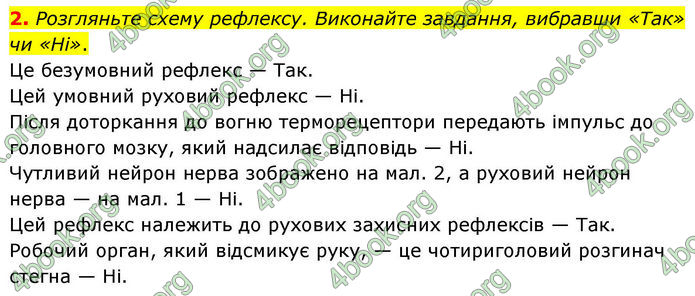 2. Розгляньте схему рефлексу. Виконайте завдання, вибравши «Так» чи «Ні».

Це безумовний рефлекс — Так.
Цей умовний руховий рефлекс — Ні.
Після доторкання до вогню терморецептори передають імпульс до головного мозку, який надсилає відповідь — Ні.
Чутливий нейрон нерва зображено на мал. 2, а руховий нейрон нерва — на мал. 1 — Ні.
Цей рефлекс належить до рухових захисних рефлексів — Так.
Робочий орган, який відсмикує руку, — це чотириголовий розгинач стегна — Ні.

4book.org